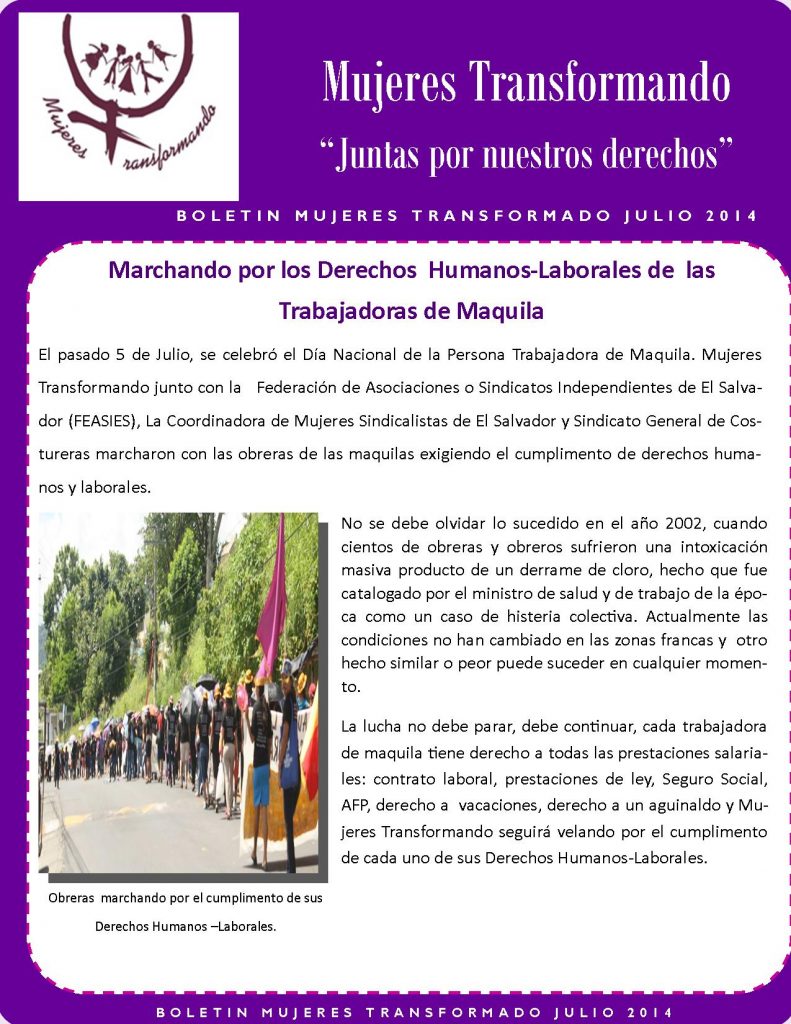 Mujeres Transformando

Mujeres Transformando
"Juntas por nuestros derechos"

BOLETIN MUJERES TRANSFORMADO JULIO 2014

Marchando por los Derechos Humanos-Laborales de las Trabajadoras de Maquila

El pasado 5 de Julio, se celebró el Día Nacional de la Persona Trabajadora de Maquila. Mujeres Transformando junto con la Federación de Asociaciones o Sindicatos Independientes de El Salvador (FEASIES), La Coordinadora de Mujeres Sindicalistas de El Salvador y Sindicato General de Costureras marcharon con las obreras de las maquilas exigiendo el cumplimento de derechos humanos y laborales.

No se debe olvidar lo sucedido en el año 2002, cuando cientos de obreras y obreros sufrieron una intoxicación masiva producto de un derrame de cloro, hecho que fue catalogado por el ministro de salud y de trabajo de la época como un caso de histeria colectiva. Actualmente las condiciones no han cambiado en las zonas francas y otro hecho similar o peor puede suceder en cualquier momento.

La lucha no debe parar, debe continuar, cada trabajadora de maquila tiene derecho a todas las prestaciones salariales: contrato laboral, prestaciones de ley, Seguro Social, AFP, derecho a vacaciones, derecho a un aguinaldo y Mujeres Transformando seguirá velando por el cumplimento de cada uno de sus Derechos Humanos-Laborales.

Obreras marchando por el cumplimento de sus Derechos Humanos –Laborales.

BOLETIN MUJERES TRANSFORMADO JULIO 2014